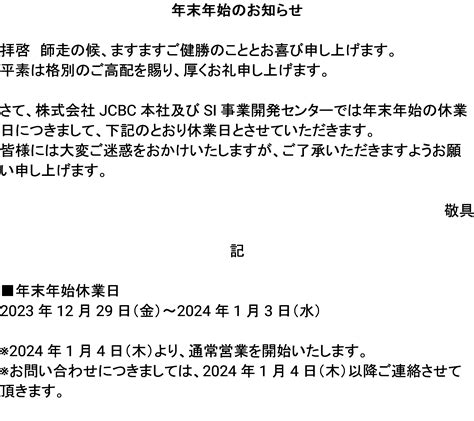 年末年始のお知らせ

拝啓　師走の候、ますますご健勝のこととお喜び申し上げます。
平素は格別のご高配を賜り、厚くお礼申し上げます。

さて、株式会社 JCBC 本社及び SI 事業開発センターでは年末年始の休業日につきまして、下記のとおり休業日とさせていただきます。
皆様には大変ご迷惑をおかけいたしますが、ご了承いただきますようお願い申し上げます。

敬具

記

■年末年始休業日
2023 年 12 月 29 日（金）～2024 年 1 月 3 日（水）

※2024 年 1 月 4 日（木）より、通常営業を開始いたします。
※お問い合わせにつきましては、2024 年 1 月 4 日（木）以降ご連絡させて頂きます。